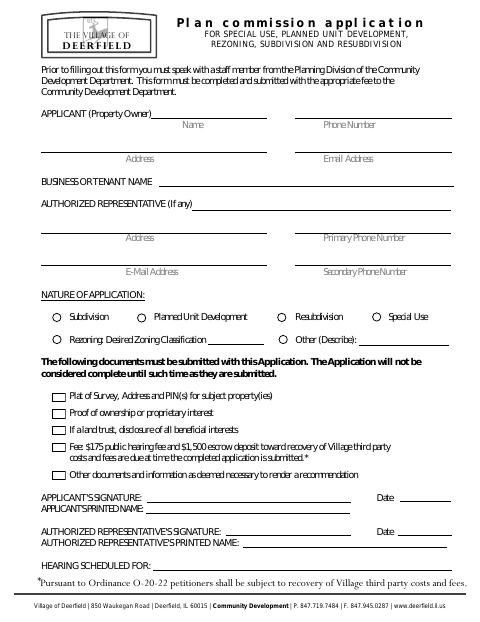 THE VILLAGE OF
DEERFIELD

Plan commission application
FOR SPECIAL USE, PLANNED UNIT DEVELOPMENT, REZONING, SUBDIVISION AND RESUBDIVISION

Prior to filling out this form you must speak with a staff member from the Planning Division of the Community Development Department. This form must be completed and submitted with the appropriate fee to the Community Development Department.

APPLICANT (Property Owner)
Name
Phone Number

Address
Email Address

BUSINESS OR TENANT NAME

AUTHORIZED REPRESENTATIVE (If any)

Address
Primary Phone Number

E-Mail Address
Secondary Phone Number

NATURE OF APPLICATION:

Subdivision
Planned Unit Development
Resubdivision
Special Use

Rezoning: Desired Zoning Classification
Other (Describe):

The following documents must be submitted with this Application. The Application will not be considered complete until such time as they are submitted.

Plat of Survey, Address and PIN(s) for subject property(ies)
Proof of ownership or proprietary interest
If a land trust, disclosure of all beneficial interests
Fee: $175 public hearing fee and $1,500 escrow deposit toward recovery of Village third party costs and fees are due at time the completed application is submitted.*
Other documents and information as deemed necessary to render a recommendation

APPLICANT'S SIGNATURE:
Date
APPLICANT'S PRINTED NAME:

AUTHORIZED REPRESENTATIVE'S SIGNATURE:
Date
AUTHORIZED REPRESENTATIVE'S PRINTED NAME:

HEARING SCHEDULED FOR:

*Pursuant to Ordinance O-20-22 petitioners shall be subject to recovery of Village third party costs and fees.

Village of Deerfield | 850 Waukegan Road | Deerfield, IL 60015 | Community Development | P. 847.719.7484 | F. 847.945.0287 | www.deerfield.il.us